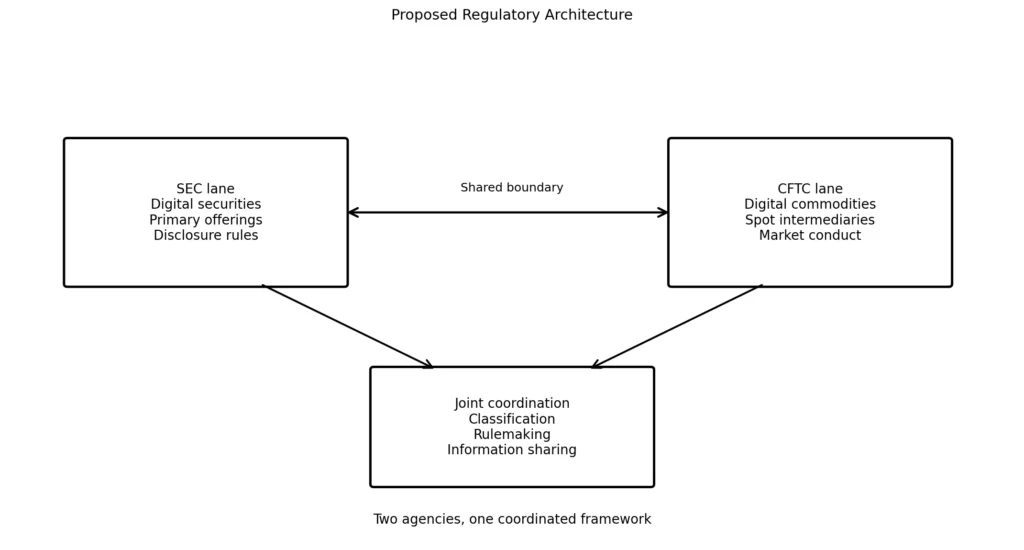 Proposed Regulatory Architecture

SEC lane
Digital securities
Primary offerings
Disclosure rules

Shared boundary

CFTC lane
Digital commodities
Spot intermediaries
Market conduct

Joint coordination
Classification
Rulemaking
Information sharing

Two agencies, one coordinated framework